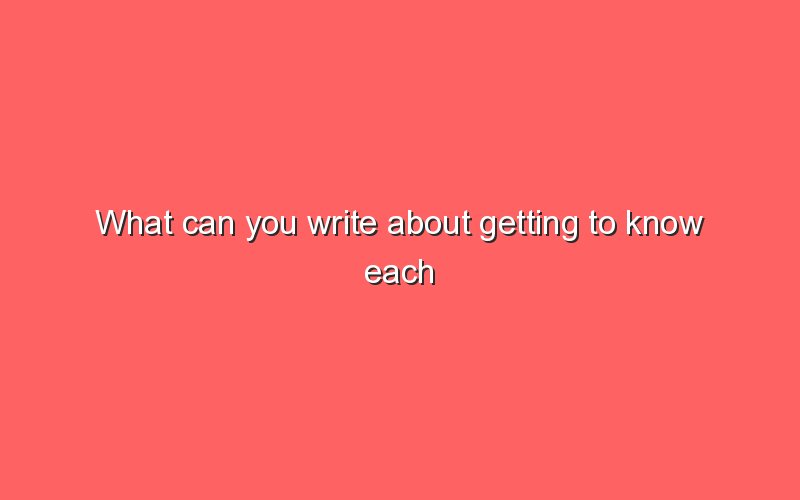 What can you write about getting to know each